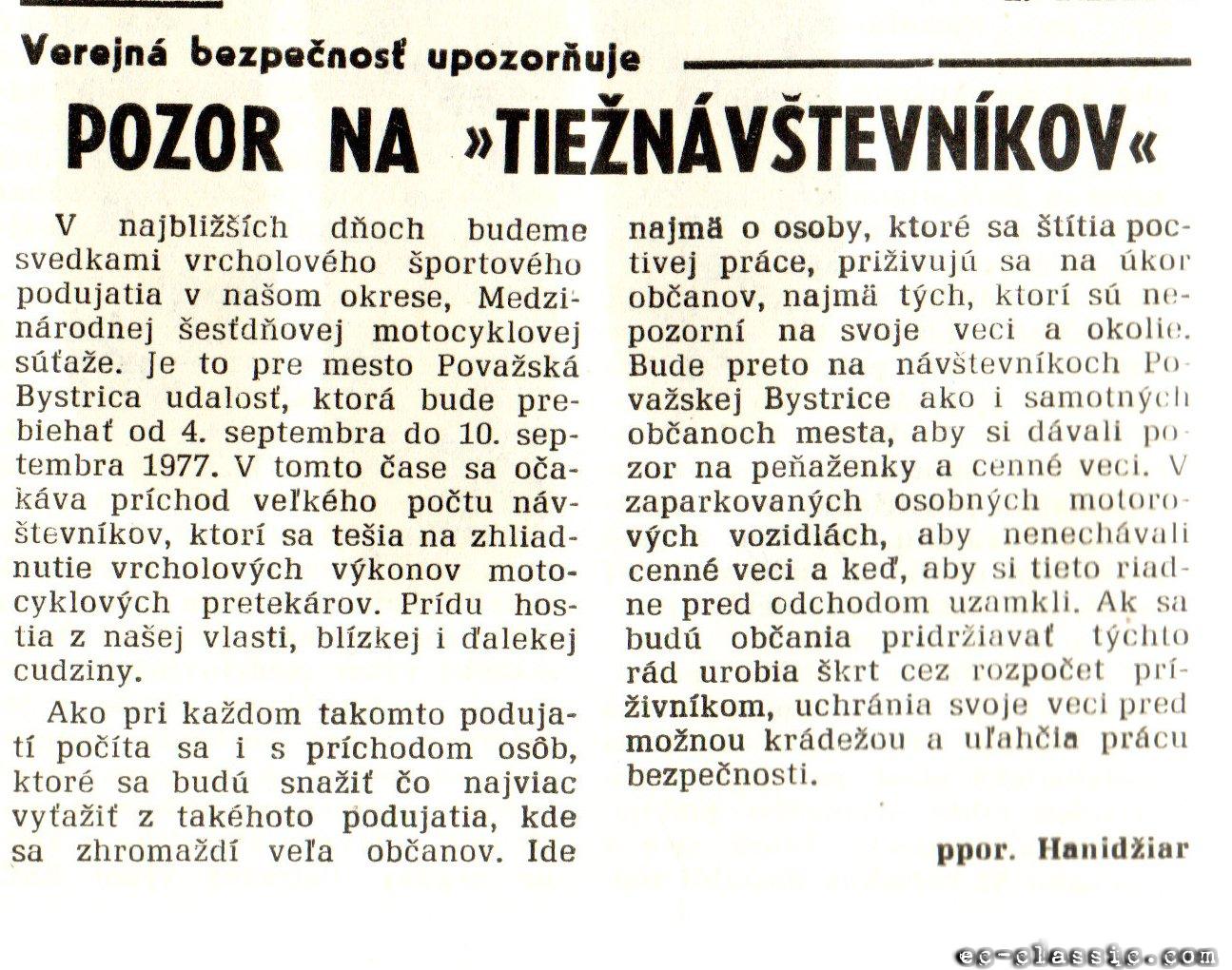 Verejná bezpečnosť upozorňuje

POZOR NA »TIEŽNÁVŠTEVNÍKOV«

V najbližších dňoch budeme svedkami vrcholového športového podujatia v našom okrese, Medzinárodnej šesťdňovej motocyklovej súťaže. Je to pre mesto Považská Bystrica udalosť, ktorá bude prebiehať od 4. septembra do 10. septembra 1977. V tomto čase sa očakáva príchod veľkého počtu návštevníkov, ktorí sa tešia na zhliadnutie vrcholových výkonov motocyklových pretekárov. Prídu hostia z našej vlasti, blízkej i ďalekej cudziny.

Ako pri každom takomto podujatí počíta sa i s príchodom osôb, ktoré sa budú snažiť čo najviac vyťažiť z takéhoto podujatia, kde sa zhromaždí veľa občanov. Ide najmä o osoby, ktoré sa štítia poctivej práce, priživujú sa na úkor občanov, najmä tých, ktorí sú nepozorní na svoje veci a okolie. Bude preto na návštevníkoch Považskej Bystrice ako i samotných občanoch mesta, aby si dávali pozor na peňaženky a cenné veci. V zaparkovaných osobných motorových vozidlách, aby nenechávali cenné veci a keď, aby si tieto riadne pred odchodom uzamkli. Ak sa budú občania pridržiavať týchto rád urobia škrt cez rozpočet príživníkom, uchránia svoje veci pred možnou krádežou a uľahčia prácu bezpečnosti.

ppor. Hanidžiar

ec-classic.com